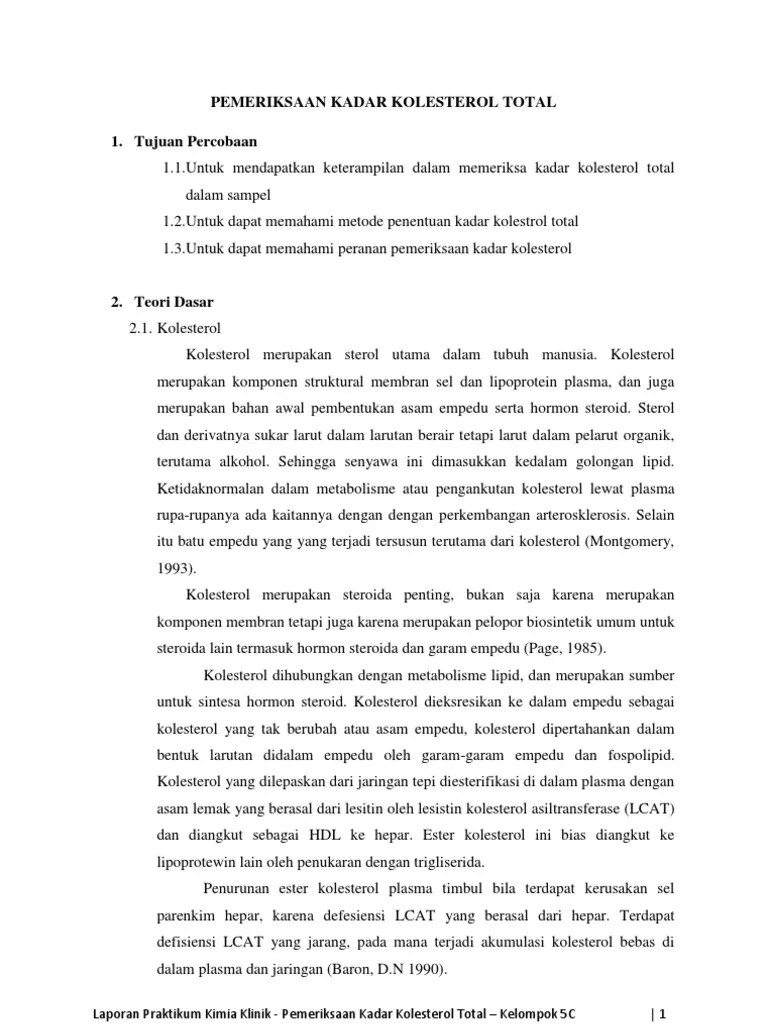 PEMERIKSAAN KADAR KOLESTEROL TOTAL

1. Tujuan Percobaan

1.1.Untuk mendapatkan keterampilan dalam memeriksa kadar kolesterol total dalam sampel

1.2.Untuk dapat memahami metode penentuan kadar kolestrol total

1.3.Untuk dapat memahami peranan pemeriksaan kadar kolesterol

2. Teori Dasar

2.1. Kolesterol

Kolesterol merupakan sterol utama dalam tubuh manusia. Kolesterol merupakan komponen struktural membran sel dan lipoprotein plasma, dan juga merupakan bahan awal pembentukan asam empedu serta hormon steroid. Sterol dan derivatnya sukar larut dalam larutan berair tetapi larut dalam pelarut organik, terutama alkohol. Sehingga senyawa ini dimasukkan kedalam golongan lipid. Ketidaknormalan dalam metabolisme atau pengankutan kolesterol lewat plasma rupa-rupanya ada kaitannya dengan dengan perkembangan arterosklerosis. Selain itu batu empedu yang yang terjadi tersusun terutama dari kolesterol (Montgomery, 1993).

Kolesterol merupakan steroida penting, bukan saja karena merupakan komponen membran tetapi juga karena merupakan pelopor biosintetik umum untuk steroida lain termasuk hormon steroida dan garam empedu (Page, 1985).

Kolesterol dihubungkan dengan metabolisme lipid, dan merupakan sumber untuk sintesa hormon steroid. Kolesterol dieksresikan ke dalam empedu sebagai kolesterol yang tak berubah atau asam empedu, kolesterol dipertahankan dalam bentuk larutan didalam empedu oleh garam-garam empedu dan fospolipid. Kolesterol yang dilepaskan dari jaringan tepi diesterifikasi di dalam plasma dengan asam lemak yang berasal dari lesitin oleh lesistin kolesterol asiltransferase (LCAT) dan diangkut sebagai HDL ke hepar. Ester kolesterol ini bias diangkut ke lipoprotewin lain oleh penukaran dengan trigliserida.

Penurunan ester kolesterol plasma timbul bila terdapat kerusakan sel parenkim hepar, karena defesiensi LCAT yang berasal dari hepar. Terdapat defisiensi LCAT yang jarang, pada mana terjadi akumulasi kolesterol bebas di dalam plasma dan jaringan (Baron, D.N 1990).

Laporan Praktikum Kimia Klinik - Pemeriksaan Kadar Kolesterol Total – Kelompok 5C | 1